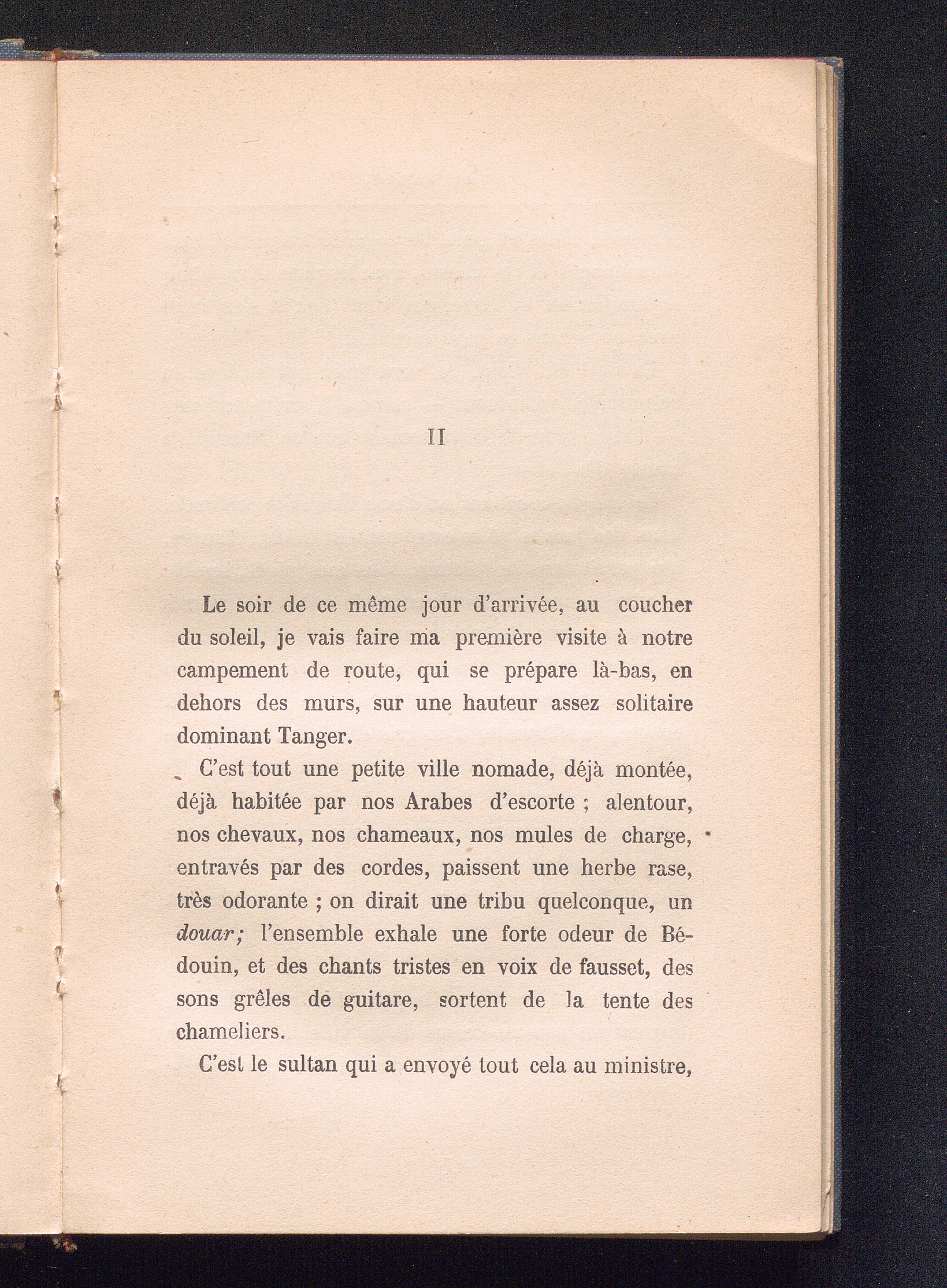 II

Le soir de ce même jour d'arrivée, au coucher du soleil, je vais faire ma première visite à notre campement de route, qui se prépare là-bas, en dehors des murs, sur une hauteur assez solitaire dominant Tanger.

C'est tout une petite ville nomade, déjà montée, déjà habitée par nos Arabes d'escorte ; alentour, nos chevaux, nos chameaux, nos mules de charge, entravés par des cordes, paissent une herbe rase, très odorante ; on dirait une tribu quelconque, un douar; l'ensemble exhale une forte odeur de Bédouin, et des chants tristes en voix de fausset, des sons grêles de guitare, sortent de la tente des chameliers.

C'est le sultan qui a envoyé tout cela au ministre,